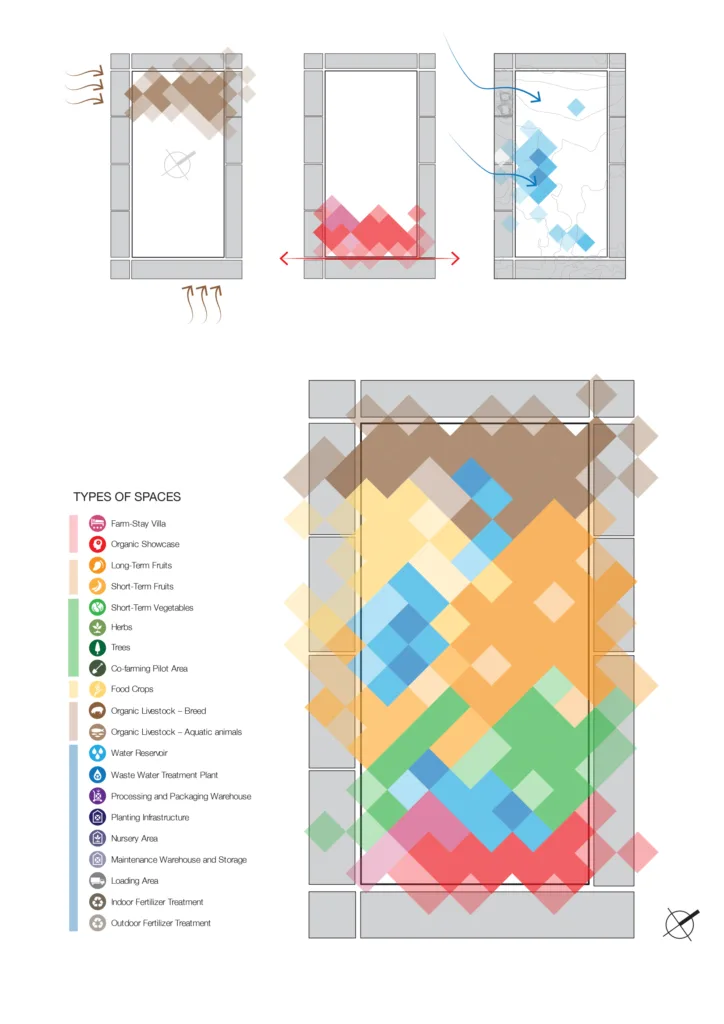 TYPES OF SPACES

Farm-Stay Villa
Organic Showcase
Long-Term Fruits
Short-Term Fruits
Short-Term Vegetables
Herbs
Trees
Co-farming Pilot Area
Food Crops
Organic Livestock – Breed
Organic Livestock – Aquatic animals
Water Reservoir
Waste Water Treatment Plant
Processing and Packaging Warehouse
Planting Infrastructure
Nursery Area
Maintenance Warehouse and Storage
Loading Area
Indoor Fertilizer Treatment
Outdoor Fertilizer Treatment